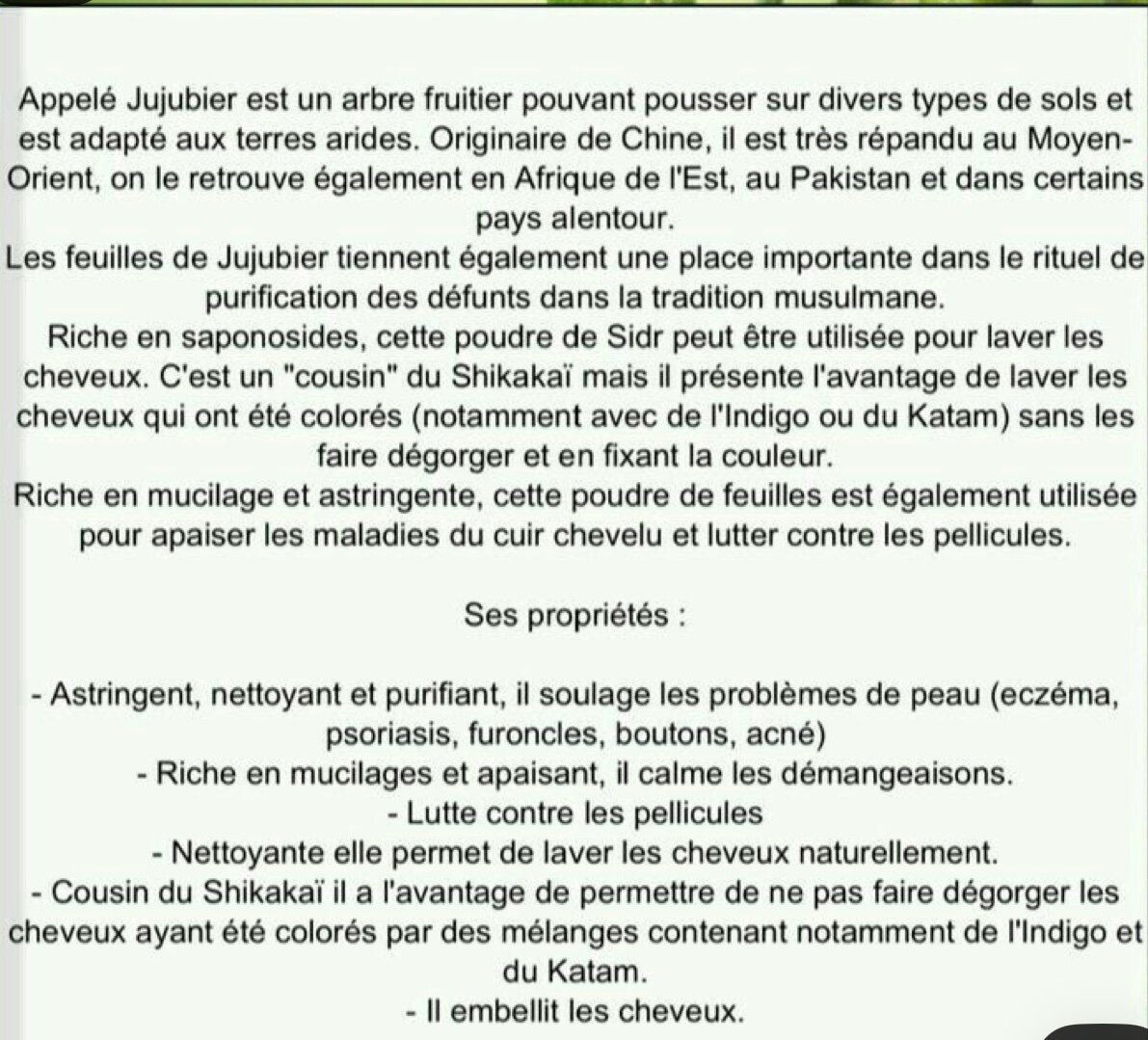 Appelé Jujubier est un arbre fruitier pouvant pousser sur divers types de sols et est adapté aux terres arides. Originaire de Chine, il est très répandu au Moyen-Orient, on le retrouve également en Afrique de l'Est, au Pakistan et dans certains pays alentour.
Les feuilles de Jujubier tiennent également une place importante dans le rituel de purification des défunts dans la tradition musulmane.
Riche en saponosides, cette poudre de Sidr peut être utilisée pour laver les cheveux. C'est un "cousin" du Shikakaï mais il présente l'avantage de laver les cheveux qui ont été colorés (notamment avec de l'Indigo ou du Katam) sans les faire dégorger et en fixant la couleur.
Riche en mucilage et astringente, cette poudre de feuilles est également utilisée pour apaiser les maladies du cuir chevelu et lutter contre les pellicules.

Ses propriétés :

- Astringent, nettoyant et purifiant, il soulage les problèmes de peau (eczéma, psoriasis, furoncles, boutons, acné)
- Riche en mucilages et apaisant, il calme les démangeaisons.
- Lutte contre les pellicules
- Nettoyante elle permet de laver les cheveux naturellement.
- Cousin du Shikakaï il a l'avantage de permettre de ne pas faire dégorger les cheveux ayant été colorés par des mélanges contenant notamment de l'Indigo et du Katam.
- Il embellit les cheveux.